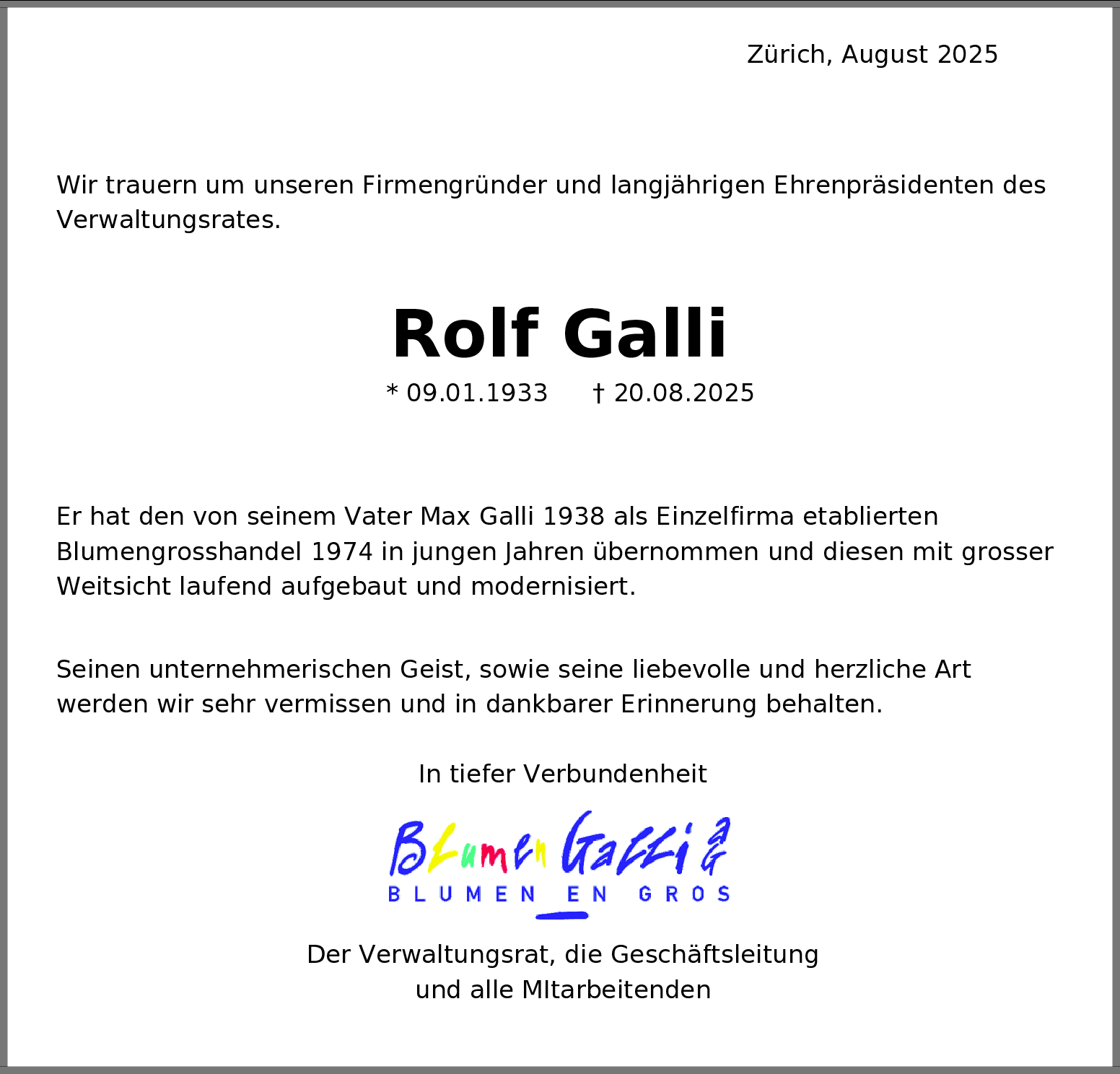 Zürich, August 2025

Wir trauern um unseren Firmengründer und langjährigen Ehrenpräsidenten des Verwaltungsrates.

Rolf Galli

* 09.01.1933 † 20.08.2025

Er hat den von seinem Vater Max Galli 1938 als Einzelfirma etablierten Blumengrosshandel 1974 in jungen Jahren übernommen und diesen mit grosser Weitsicht laufend aufgebaut und modernisiert.

Seinen unternehmerischen Geist, sowie seine liebevolle und herzliche Art werden wir sehr vermissen und in dankbarer Erinnerung behalten.

In tiefer Verbundenheit

Blumen Galli ag
BLUMEN EN GROS

Der Verwaltungsrat, die Geschäftsleitung und alle MItarbeitenden